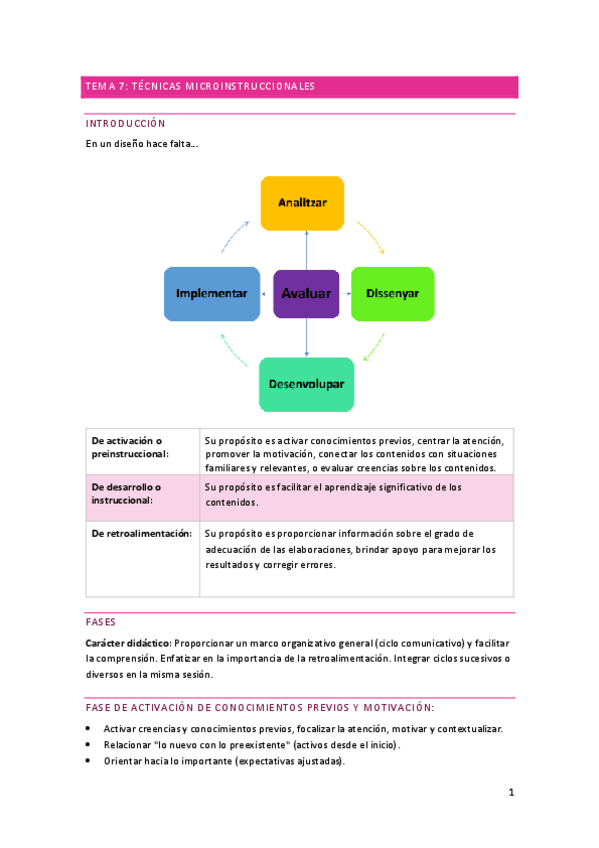 TEMA 7: TÉCNICAS MICROINSTRUCCIONALES

INTRODUCCIÓN

En un diseño hace falta...

Analitzar

Implementar

Avaluar

Dissenyar

Desenvolupar

| De activación o preinstruccional: | Su propósito es activar conocimientos previos, centrar la atención, promover la motivación, conectar los contenidos con situaciones familiares y relevantes, o evaluar creencias sobre los contenidos. |
|---|---|
| De desarrollo o instruccional: | Su propósito es facilitar el aprendizaje significativo de los contenidos. |
| De retroalimentación: | Su propósito es proporcionar información sobre el grado de adecuación de las elaboraciones, brindar apoyo para mejorar los resultados y corregir errores. |

FASES

Carácter didáctico: Proporcionar un marco organizativo general (ciclo comunicativo) y facilitar la comprensión. Enfatizar en la importancia de la retroalimentación. Integrar ciclos sucesivos o diversos en la misma sesión.

FASE DE ACTIVACIÓN DE CONOCIMIENTOS PREVIOS Y MOTIVACIÓN:

• Activar creencias y conocimientos previos, focalizar la atención, motivar y contextualizar.
• Relacionar "lo nuevo con lo preexistente" (activos desde el inicio).
• Orientar hacia lo importante (expectativas ajustadas).

1